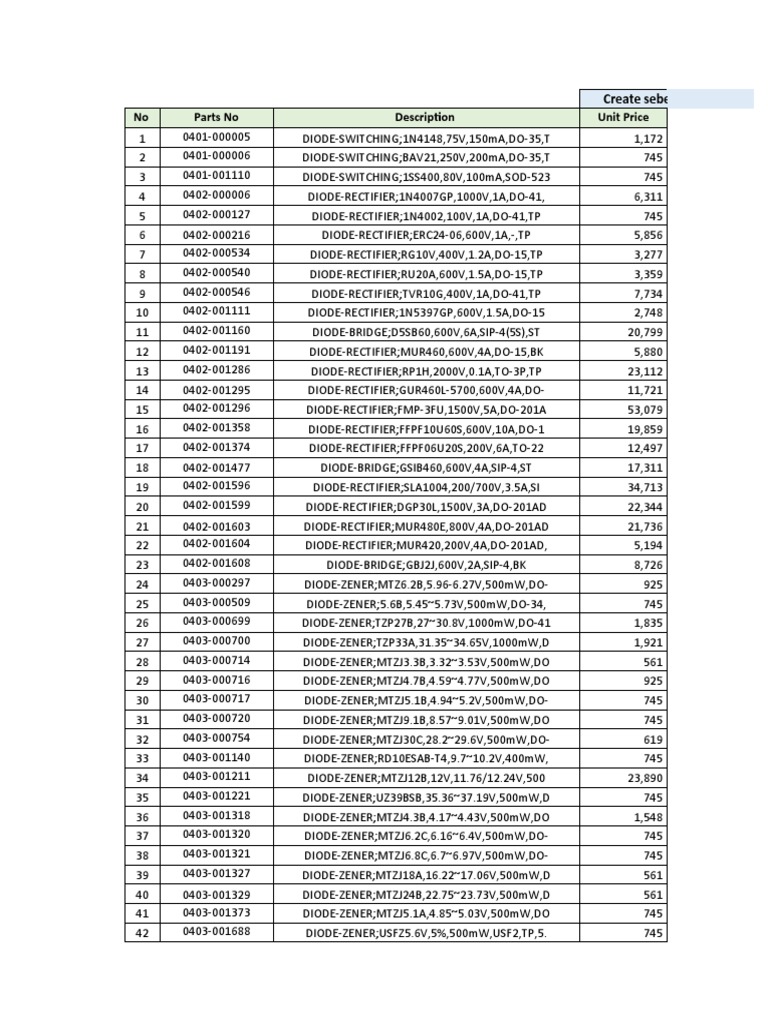 Create sebe

| No | Parts No | Description | Unit Price |
|---|---|---|---|
| 1 | 0401-000005 | DIODE-SWITCHING;1N4148,75V,150mA,DO-35,T | 1,172 |
| 2 | 0401-000006 | DIODE-SWITCHING;BAV21,250V,200mA,DO-35,T | 745 |
| 3 | 0401-001110 | DIODE-SWITCHING;1SS400,80V,100mA,SOD-523 | 745 |
| 4 | 0402-000006 | DIODE-RECTIFIER;1N4007GP,1000V,1A,DO-41, | 6,311 |
| 5 | 0402-000127 | DIODE-RECTIFIER;1N4002,100V,1A,DO-41,TP | 745 |
| 6 | 0402-000216 | DIODE-RECTIFIER;ERC24-06,600V,1A,-,TP | 5,856 |
| 7 | 0402-000534 | DIODE-RECTIFIER;RG10V,400V,1.2A,DO-15,TP | 3,277 |
| 8 | 0402-000540 | DIODE-RECTIFIER;RU20A,600V,1.5A,DO-15,TP | 3,359 |
| 9 | 0402-000546 | DIODE-RECTIFIER;TVR10G,400V,1A,DO-41,TP | 7,734 |
| 10 | 0402-001111 | DIODE-RECTIFIER;1N5397GP,600V,1.5A,DO-15 | 2,748 |
| 11 | 0402-001160 | DIODE-BRIDGE;D5SB60,600V,6A,SIP-4(5S),ST | 20,799 |
| 12 | 0402-001191 | DIODE-RECTIFIER;MUR460,600V,4A,DO-15,BK | 5,880 |
| 13 | 0402-001286 | DIODE-RECTIFIER;RP1H,2000V,0.1A,TO-3P,TP | 23,112 |
| 14 | 0402-001295 | DIODE-RECTIFIER;GUR460L-5700,600V,4A,DO- | 11,721 |
| 15 | 0402-001296 | DIODE-RECTIFIER;FMP-3FU,1500V,5A,DO-201A | 53,079 |
| 16 | 0402-001358 | DIODE-RECTIFIER;FFPF10U60S,600V,10A,DO-1 | 19,859 |
| 17 | 0402-001374 | DIODE-RECTIFIER;FFPF06U20S,200V,6A,TO-22 | 12,497 |
| 18 | 0402-001477 | DIODE-BRIDGE;GSIB460,600V,4A,SIP-4,ST | 17,311 |
| 19 | 0402-001596 | DIODE-RECTIFIER;SLA1004,200/700V,3.5A,SI | 34,713 |
| 20 | 0402-001599 | DIODE-RECTIFIER;DGP30L,1500V,3A,DO-201AD | 22,344 |
| 21 | 0402-001603 | DIODE-RECTIFIER;MUR480E,800V,4A,DO-201AD | 21,736 |
| 22 | 0402-001604 | DIODE-RECTIFIER;MUR420,200V,4A,DO-201AD, | 5,194 |
| 23 | 0402-001608 | DIODE-BRIDGE;GBJ2J,600V,2A,SIP-4,BK | 8,726 |
| 24 | 0403-000297 | DIODE-ZENER;MTZ6.2B,5.96-6.27V,500mW,DO- | 925 |
| 25 | 0403-000509 | DIODE-ZENER;5.6B,5.45~5.73V,500mW,DO-34, | 745 |
| 26 | 0403-000699 | DIODE-ZENER;TZP27B,27~30.8V,1000mW,DO-41 | 1,835 |
| 27 | 0403-000700 | DIODE-ZENER;TZP33A,31.35~34.65V,1000mW,D | 1,921 |
| 28 | 0403-000714 | DIODE-ZENER;MTZJ3.3B,3.32~3.53V,500mW,DO | 561 |
| 29 | 0403-000716 | DIODE-ZENER;MTZJ4.7B,4.59~4.77V,500mW,DO | 925 |
| 30 | 0403-000717 | DIODE-ZENER;MTZJ5.1B,4.94~5.2V,500mW,DO- | 745 |
| 31 | 0403-000720 | DIODE-ZENER;MTZJ9.1B,8.57~9.01V,500mW,DO | 745 |
| 32 | 0403-000754 | DIODE-ZENER;MTZJ30C,28.2~29.6V,500mW,DO- | 619 |
| 33 | 0403-001140 | DIODE-ZENER;RD10ESAB-T4,9.7~10.2V,400mW, | 745 |
| 34 | 0403-001211 | DIODE-ZENER;MTZJ12B,12V,11.76/12.24V,500 | 23,890 |
| 35 | 0403-001221 | DIODE-ZENER;UZ39BSB,35.36~37.19V,500mW,D | 745 |
| 36 | 0403-001318 | DIODE-ZENER;MTZJ4.3B,4.17~4.43V,500mW,DO | 1,548 |
| 37 | 0403-001320 | DIODE-ZENER;MTZJ6.2C,6.16~6.4V,500mW,DO- | 745 |
| 38 | 0403-001321 | DIODE-ZENER;MTZJ6.8C,6.7~6.97V,500mW,DO- | 745 |
| 39 | 0403-001327 | DIODE-ZENER;MTZJ18A,16.22~17.06V,500mW,D | 561 |
| 40 | 0403-001329 | DIODE-ZENER;MTZJ24B,22.75~23.73V,500mW,D | 561 |
| 41 | 0403-001373 | DIODE-ZENER;MTZJ5.1A,4.85~5.03V,500mW,DO | 745 |
| 42 | 0403-001688 | DIODE-ZENER;USFZ5.6V,5%,500mW,USF2,TP,5. | 745 |